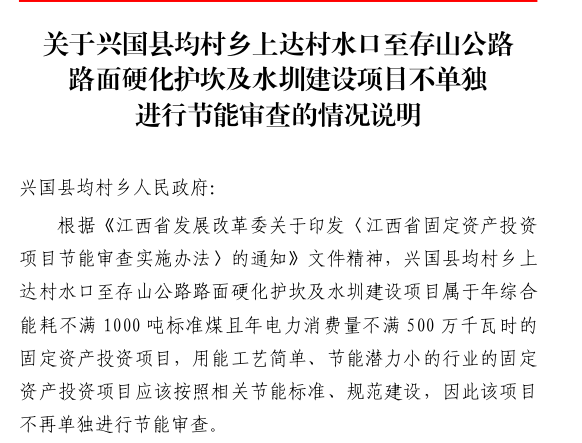 关于兴国县均村乡上达村水口至存山公路
路面硬化护坎及水圳建设项目不单独
进行节能审查的情况说明

兴国县均村乡人民政府:

根据《江西省发展改革委关于印发〈江西省固定资产投资项目节能审查实施办法〉的通知》文件精神，兴国县均村乡上达村水口至存山公路路面硬化护坎及水圳建设项目属于年综合能耗不满1000吨标准煤且年电力消费量不满500万千瓦时的固定资产投资项目，用能工艺简单、节能潜力小的行业的固定资产投资项目应该按照相关节能标准、规范建设，因此该项目不再单独进行节能审查。